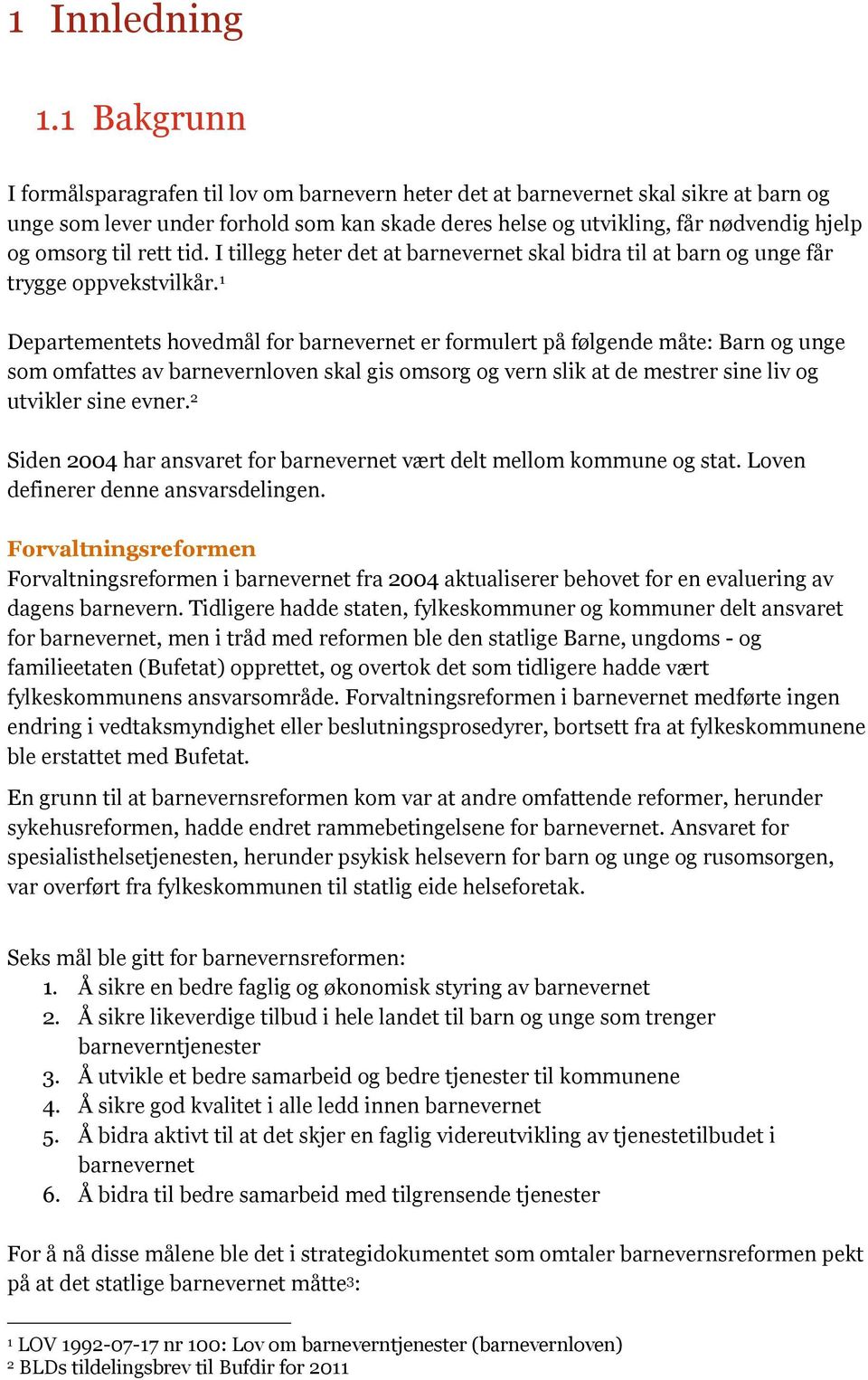 1 Innledning

1.1 Bakgrunn

I formålsparagrafen til lov om barnevern heter det at barnevernet skal sikre at barn og unge som lever under forhold som kan skade deres helse og utvikling, får nødvendig hjelp og omsorg til rett tid. I tillegg heter det at barnevernet skal bidra til at barn og unge får trygge oppvekstvilkår.$^1$

Departementets hovedmål for barnevernet er formulert på følgende måte: Barn og unge som omfattes av barnevernloven skal gis omsorg og vern slik at de mestrer sine liv og utvikler sine evner.$^2$

Siden 2004 har ansvaret for barnevernet vært delt mellom kommune og stat. Loven definerer denne ansvarsdelingen.

Forvaltningsreformen
Forvaltningsreformen i barnevernet fra 2004 aktualiserer behovet for en evaluering av dagens barnevern. Tidligere hadde staten, fylkeskommuner og kommuner delt ansvaret for barnevernet, men i tråd med reformen ble den statlige Barne, ungdoms - og familieetaten (Bufetat) opprettet, og overtok det som tidligere hadde vært fylkeskommunens ansvarsområde. Forvaltningsreformen i barnevernet medførte ingen endring i vedtaksmyndighet eller beslutningsprosedyrer, bortsett fra at fylkeskommunene ble erstattet med Bufetat.

En grunn til at barnevernsreformen kom var at andre omfattende reformer, herunder sykehusreformen, hadde endret rammebetingelsene for barnevernet. Ansvaret for spesialisthelsetjenesten, herunder psykisk helsevern for barn og unge og rusomsorgen, var overført fra fylkeskommunen til statlig eide helseforetak.

Seks mål ble gitt for barnevernsreformen:
1. Å sikre en bedre faglig og økonomisk styring av barnevernet
2. Å sikre likeverdige tilbud i hele landet til barn og unge som trenger barneverntjenester
3. Å utvikle et bedre samarbeid og bedre tjenester til kommunene
4. Å sikre god kvalitet i alle ledd innen barnevernet
5. Å bidra aktivt til at det skjer en faglig videreutvikling av tjenestetilbudet i barnevernet
6. Å bidra til bedre samarbeid med tilgrensende tjenester

For å nå disse målene ble det i strategidokumentet som omtaler barnevernsreformen pekt på at det statlige barnevernet måtte$^3$:

$^1$ LOV 1992-07-17 nr 100: Lov om barneverntjenester (barnevernloven)
$^2$ BLDs tildelingsbrev til Bufdir for 2011